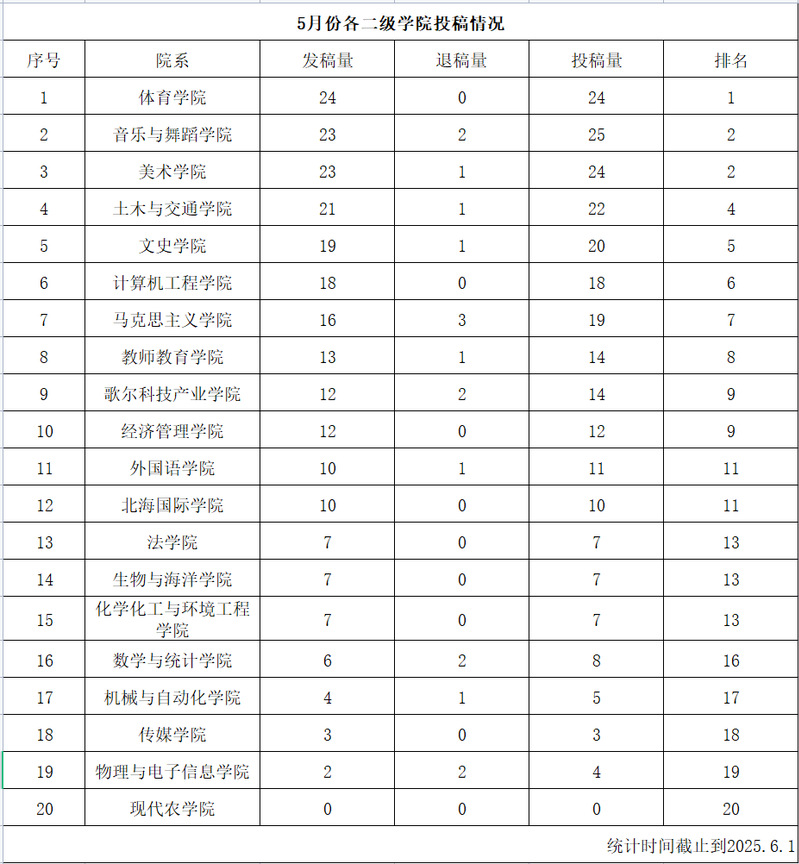 5月份各二级学院投稿情况

| 序号 | 院系 | 发稿量 | 退稿量 | 投稿量 | 排名 |
|---|---|---|---|---|---|
| 1 | 体育学院 | 24 | 0 | 24 | 1 |
| 2 | 音乐与舞蹈学院 | 23 | 2 | 25 | 2 |
| 3 | 美术学院 | 23 | 1 | 24 | 2 |
| 4 | 土木与交通学院 | 21 | 1 | 22 | 4 |
| 5 | 文史学院 | 19 | 1 | 20 | 5 |
| 6 | 计算机工程学院 | 18 | 0 | 18 | 6 |
| 7 | 马克思主义学院 | 16 | 3 | 19 | 7 |
| 8 | 教师教育学院 | 13 | 1 | 14 | 8 |
| 9 | 歌尔科技产业学院 | 12 | 2 | 14 | 9 |
| 10 | 经济管理学院 | 12 | 0 | 12 | 9 |
| 11 | 外国语学院 | 10 | 1 | 11 | 11 |
| 12 | 北海国际学院 | 10 | 0 | 10 | 11 |
| 13 | 法学院 | 7 | 0 | 7 | 13 |
| 14 | 生物与海洋学院 | 7 | 0 | 7 | 13 |
| 15 | 化学化工与环境工程学院 | 7 | 0 | 7 | 13 |
| 16 | 数学与统计学院 | 6 | 2 | 8 | 16 |
| 17 | 机械与自动化学院 | 4 | 1 | 5 | 17 |
| 18 | 传媒学院 | 3 | 0 | 3 | 18 |
| 19 | 物理与电子信息学院 | 2 | 2 | 4 | 19 |
| 20 | 现代农学院 | 0 | 0 | 0 | 20 |

统计时间截止到2025.6.1